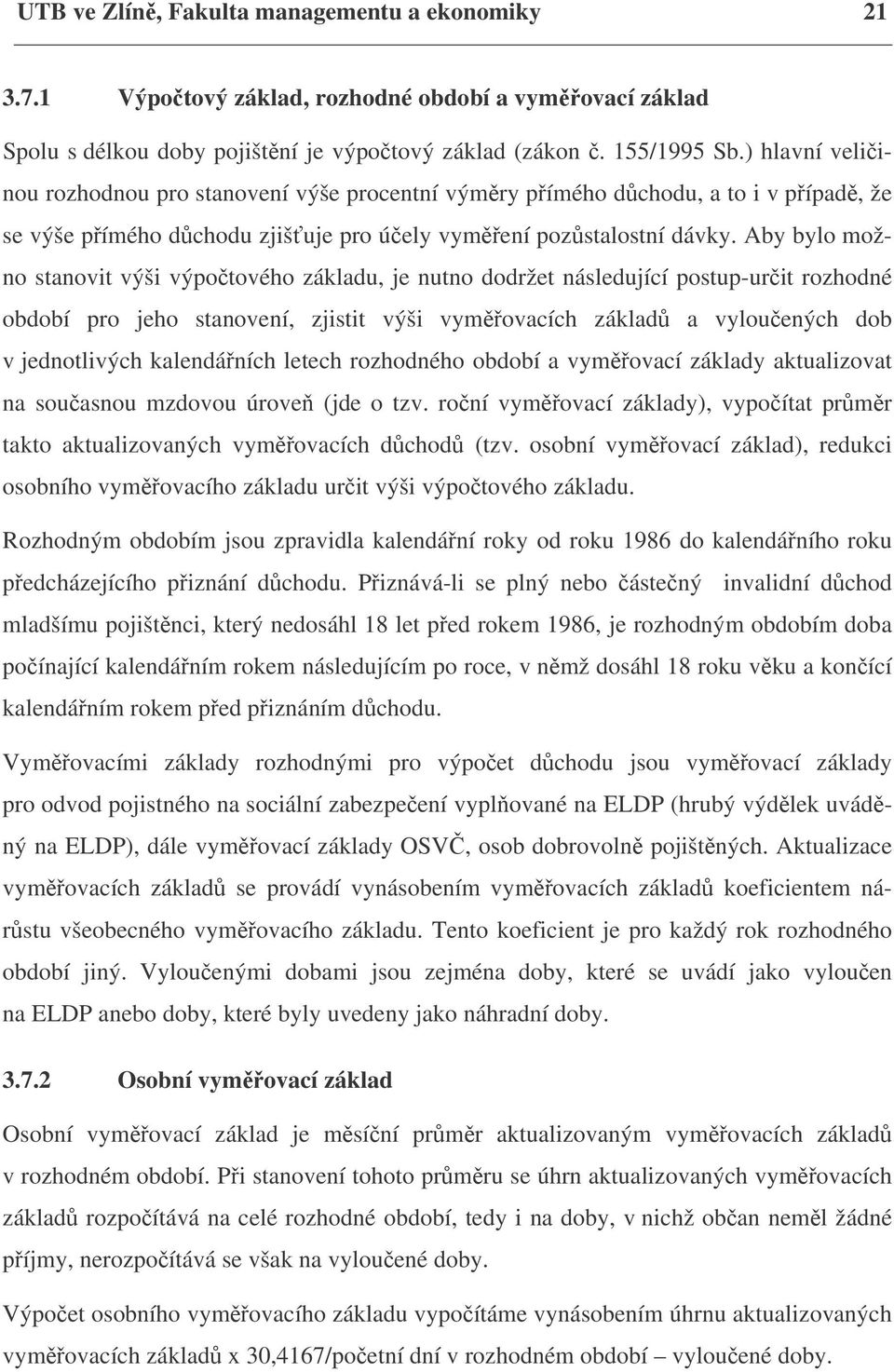 UTB ve Zlíně, Fakulta managementu a ekonomiky 21

3.7.1 Výpočtový základ, rozhodné období a vyměřovací základ

Spolu s délkou doby pojištění je výpočtový základ (zákon č. 155/1995 Sb.) hlavní veličinou rozhodnou pro stanovení výše procentní výměry přímého důchodu, a to i v případě, že se výše přímého důchodu zjišťuje pro účely vyměření pozůstalostní dávky. Aby bylo možno stanovit výši výpočtového základu, je nutno dodržet následující postup-určit rozhodné období pro jeho stanovení, zjistit výši vyměřovacích základů a vyloučených dob v jednotlivých kalendářních letech rozhodného období a vyměřovací základy aktualizovat na současnou mzdovou úroveň (jde o tzv. roční vyměřovací základy), vypočítat průměr takto aktualizovaných vyměřovacích důchodů (tzv. osobní vyměřovací základ), redukci osobního vyměřovacího základu určit výši výpočtového základu.

Rozhodným obdobím jsou zpravidla kalendářní roky od roku 1986 do kalendářního roku předcházejícího přiznání důchodu. Přiznává-li se plný nebo částečný invalidní důchod mladšímu pojištěnci, který nedosáhl 18 let před rokem 1986, je rozhodným obdobím doba počínající kalendářním rokem následujícím po roce, v němž dosáhl 18 roku věku a končící kalendářním rokem před přiznáním důchodu.

Vyměřovacími základy rozhodnými pro výpočet důchodu jsou vyměřovací základy pro odvod pojistného na sociální zabezpečení vyplňované na ELDP (hrubý výdělek uváděný na ELDP), dále vyměřovací základy OSVČ, osob dobrovolně pojištěných. Aktualizace vyměřovacích základů se provádí vynásobením vyměřovacích základů koeficientem nárůstu všeobecného vyměřovacího základu. Tento koeficient je pro každý rok rozhodného období jiný. Vyloučenými dobami jsou zejména doby, které se uvádí jako vyloučen na ELDP anebo doby, které byly uvedeny jako náhradní doby.

3.7.2 Osobní vyměřovací základ

Osobní vyměřovací základ je měsíční průměr aktualizovaným vyměřovacích základů v rozhodném období. Při stanovení tohoto průměru se úhrn aktualizovaných vyměřovacích základů rozpočítává na celé rozhodné období, tedy i na doby, v nichž občan neměl žádné příjmy, nerozpočítává se však na vyloučené doby.

Výpočet osobního vyměřovacího základu vypočítáme vynásobením úhrnu aktualizovaných vyměřovacích základů x 30,4167/početní dní v rozhodném období – vyloučené doby.